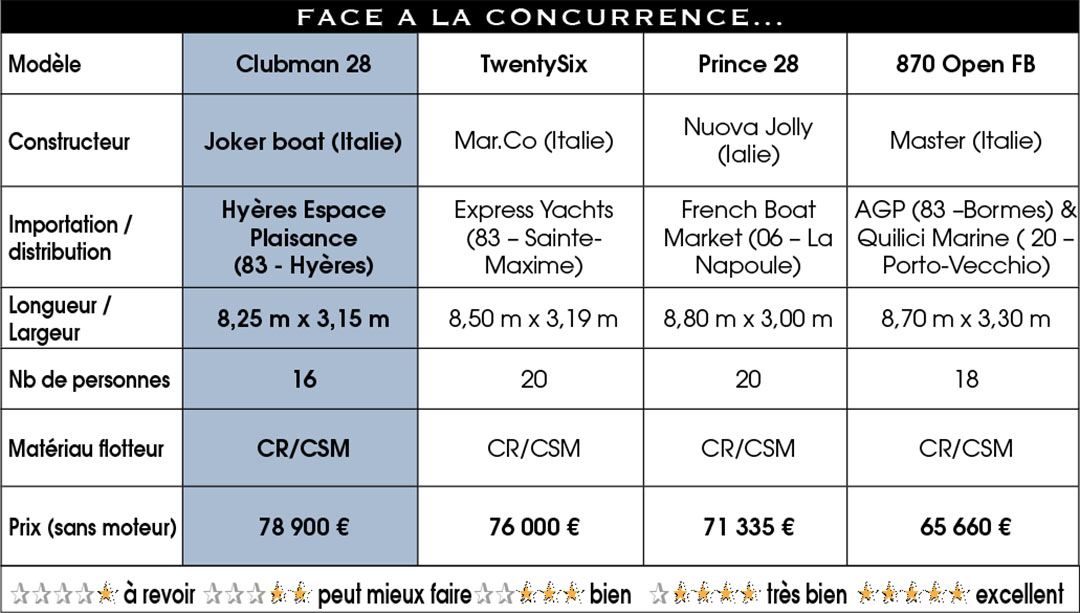 FACE A LA CONCURRENCE...

| Modèle | Clubman 28 | TwentySix | Prince 28 | 870 Open FB |
|---|---|---|---|---|
| Constructeur | Joker boat (Italie) | Mar.Co (Italie) | Nuova Jolly (Ialie) | Master (Italie) |
| Importation / distribution | Hyères Espace Plaisance (83 - Hyères) | Express Yachts (83 – Sainte-Maxime) | French Boat Market (06 – La Napoule) | AGP (83 –Bormes) & Quilici Marine ( 20 – Porto-Vecchio) |
| Longueur / Largeur | 8,25 m x 3,15 m | 8,50 m x 3,19 m | 8,80 m x 3,00 m | 8,70 m x 3,30 m |
| Nb de personnes | 16 | 20 | 20 | 18 |
| Matériau flotteur | CR/CSM | CR/CSM | CR/CSM | CR/CSM |
| Prix (sans moteur) | 78 900 € | 76 000 € | 71 335 € | 65 660 € |

☆☆☆☆★ à revoir ☆☆☆★★ peut mieux faire ☆☆★★★ bien ☆★★★★ très bien ★★★★★ excellent